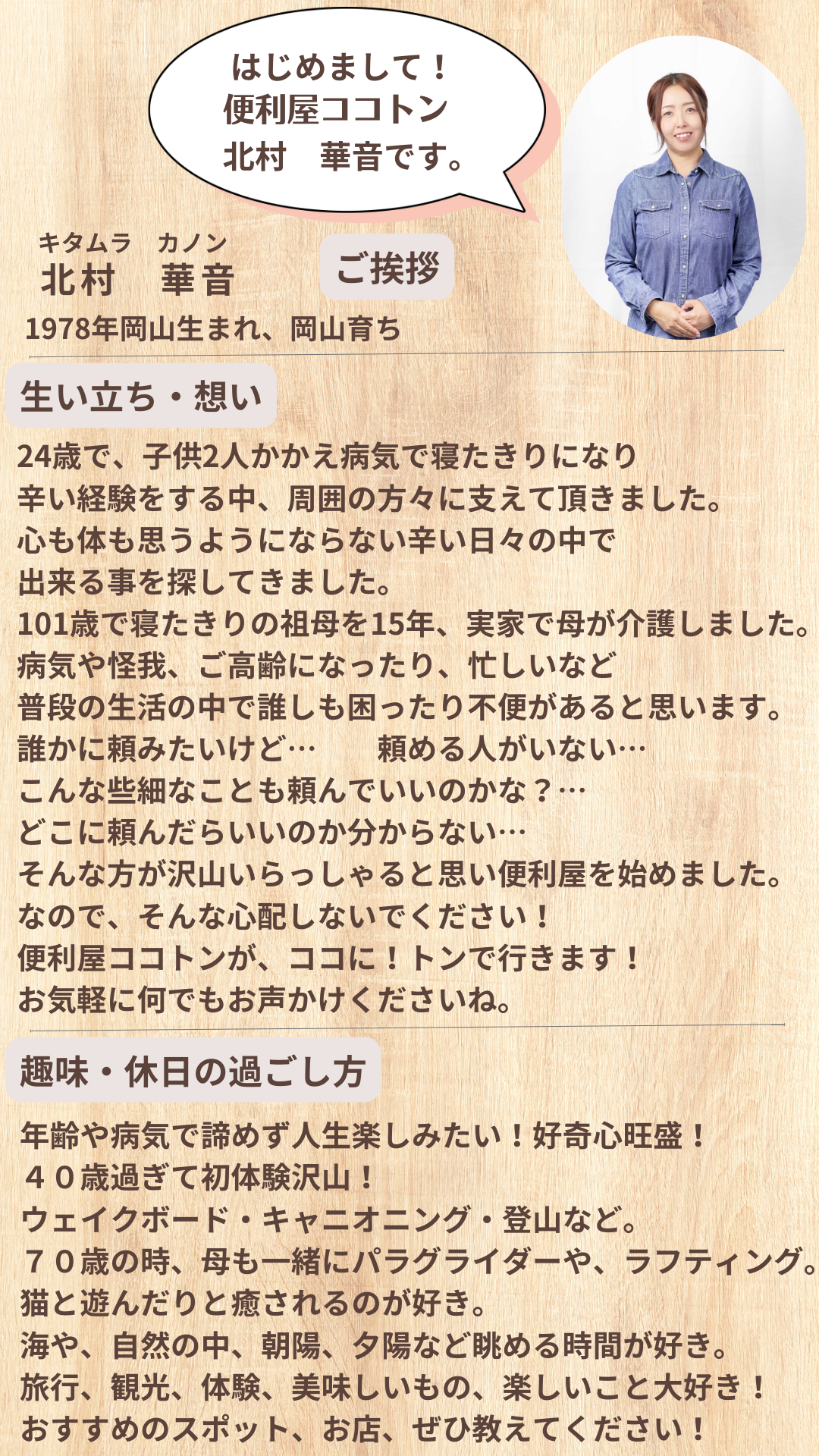 はじめまして！
便利屋ココトン
北村　華音です。

キタムラ　カノン
北村　華音

ご挨拶

1978年岡山生まれ、岡山育ち

生い立ち・想い

24歳で、子供2人かかえ病気で寝たきりになり
辛い経験をする中、周囲の方々に支えて頂きました。
心も体も思うようにならない辛い日々の中で
出来る事を探してきました。
101歳で寝たきりの祖母を15年、実家で母が介護しました。
病気や怪我、ご高齢になったり、忙しいなど
普段の生活の中で誰しも困ったり不便があると思います。
誰かに頼みたいけど…　頼める人がいない…
こんな些細なことも頼んでいいのかな？…
どこに頼んだらいいのか分からない…
そんな方が沢山いらっしゃると思い便利屋を始めました。
なので、そんな心配しないでください！
便利屋ココトンが、ココに！トンで行きます！
お気軽に何でもお声かけくださいね。

趣味・休日の過ごし方

年齢や病気で諦めず人生楽しみたい！好奇心旺盛！
４０歳過ぎて初体験沢山！
ウェイクボード・キャニオニング・登山など。
７０歳の時、母も一緒にパラグライダーや、ラフティング。
猫と遊んだりと癒されるのが好き。
海や、自然の中、朝陽、夕陽など眺める時間が好き。
旅行、観光、体験、美味しいもの、楽しいこと大好き！
おすすめのスポット、お店、ぜひ教えてください！